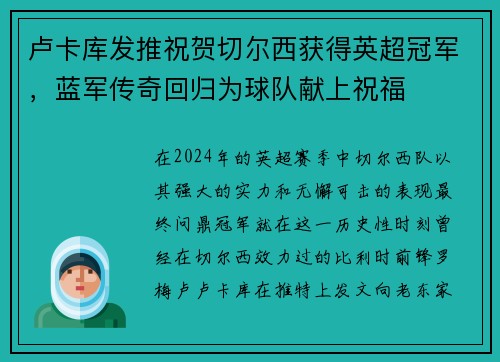 卢卡库发推祝贺切尔西获得英超冠军，蓝军传奇回归为球队献上祝福

在2024年的英超赛季中切尔西队以其强大的实力和无懈可击的表现最终问鼎冠军就在这一历史性时刻曾经在切尔西效力过的比利时前锋罗梅卢卢卡库在推特上发文向老东家